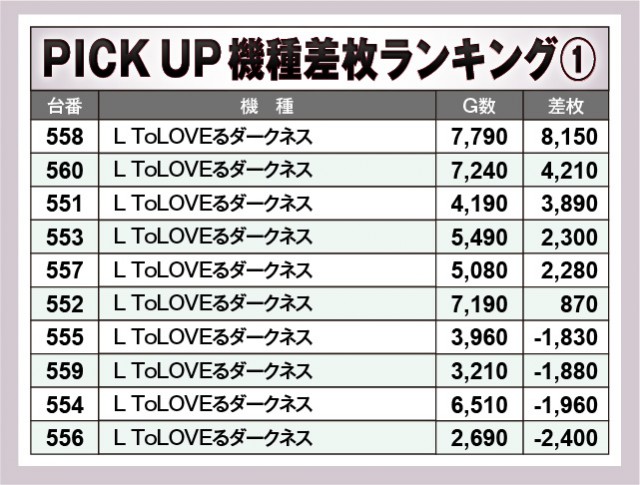 PICK UP 機種差枚ランキング①

| 台番 | 機　種 | G数 | 差枚 |
|---|---|---|---|
| 558 | L ToLOVEるダークネス | 7,790 | 8,150 |
| 560 | L ToLOVEるダークネス | 7,240 | 4,210 |
| 551 | L ToLOVEるダークネス | 4,190 | 3,890 |
| 553 | L ToLOVEるダークネス | 5,490 | 2,300 |
| 557 | L ToLOVEるダークネス | 5,080 | 2,280 |
| 552 | L ToLOVEるダークネス | 7,190 | 870 |
| 555 | L ToLOVEるダークネス | 3,960 | -1,830 |
| 559 | L ToLOVEるダークネス | 3,210 | -1,880 |
| 554 | L ToLOVEるダークネス | 6,510 | -1,960 |
| 556 | L ToLOVEるダークネス | 2,690 | -2,400 |